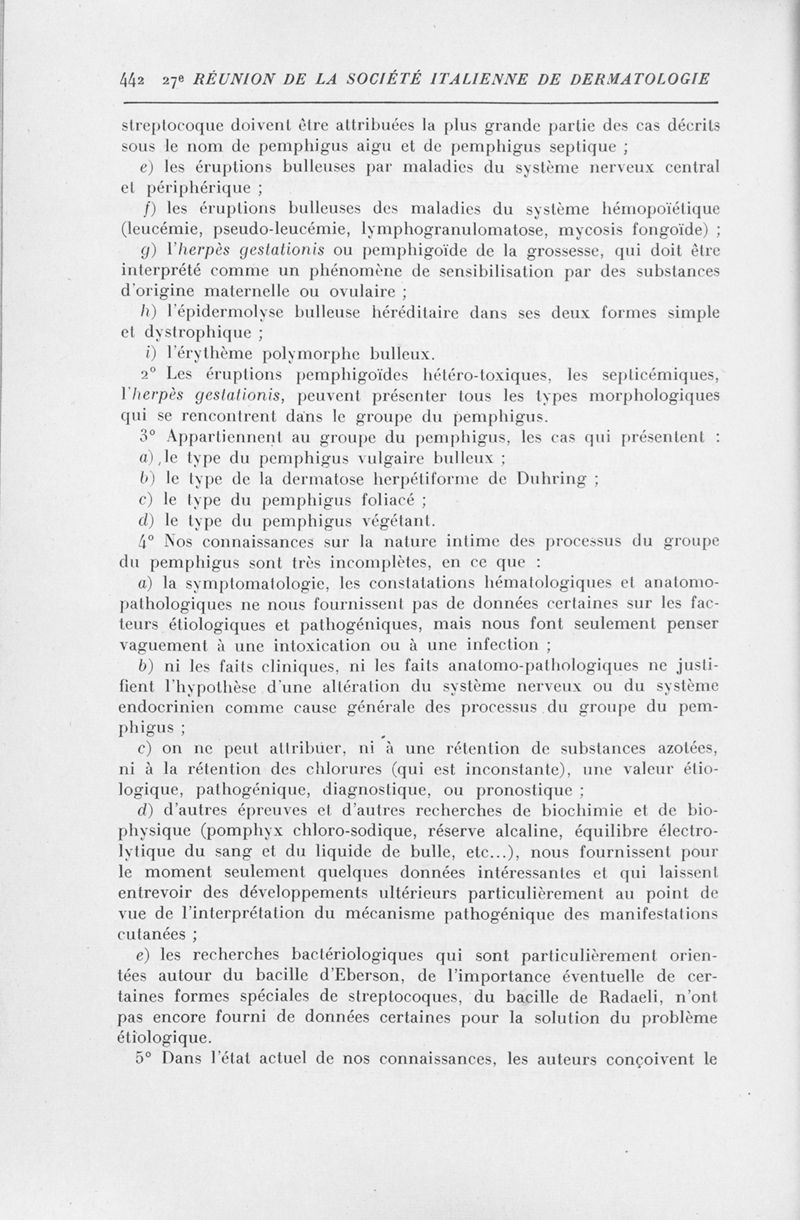 442 27e RÉUNION DE LA SOCIÉTÉ ITALIENNE DE DERMATOLOGIE

streptocoque doivent être attribuées la plus grande partie des cas décrits sous le nom de pemphigus aigu et de pemphigus septique ;

e) les éruptions bulleuses par maladies du système nerveux central et périphérique ;

f) les éruptions bulleuses des maladies du système hémopoïétique (leucémie, pseudo-leucémie, lymphogranulomatose, mycosis fongoïde) ;

g) l'herpès gestationis ou pemphigoïde de la grossesse, qui doit être interprété comme un phénomène de sensibilisation par des substances d'origine maternelle ou ovulaire ;

h) l'épidermolyse bulleuse héréditaire dans ses deux formes simple et dystrophique ;

i) l'érythème polymorphe bulleux.

2° Les éruptions pemphigoïdes hétéro-toxiques, les septicémiques, l'herpès gestationis, peuvent présenter tous les types morphologiques qui se rencontrent dans le groupe du pemphigus.

3° Appartiennent au groupe du pemphigus, les cas qui présentent :

a) le type du pemphigus vulgaire bulleux ;

b) le type de la dermatose herpétiforme de Duhring ;

c) le type du pemphigus foliacé ;

d) le type du pemphigus végétant.

4° Nos connaissances sur la nature intime des processus du groupe du pemphigus sont très incomplètes, en ce que :

a) la symptomatologie, les constatations hématologiques et anatomo-pathologiques ne nous fournissent pas de données certaines sur les facteurs étiologiques et pathogéniques, mais nous font seulement penser vaguement à une intoxication ou à une infection ;

b) ni les faits cliniques, ni les faits anatomo-pathologiques ne justifient l'hypothèse d'une altération du système nerveux ou du système endocrinien comme cause générale des processus du groupe du pemphigus ;

c) on ne peut attribuer, ni à une rétention de substances azotées, ni à la rétention des chlorures (qui est inconstante), une valeur étiologique, pathogénique, diagnostique, ou pronostique ;

d) d'autres épreuves et d'autres recherches de biochimie et de biophysique (pomphyx chloro-sodique, réserve alcaline, équilibre électrolytique du sang et du liquide de bulle, etc...), nous fournissent pour le moment seulement quelques données intéressantes et qui laissent entrevoir des développements ultérieurs particulièrement au point de vue de l'interprétation du mécanisme pathogénique des manifestations cutanées ;

e) les recherches bactériologiques qui sont particulièrement orientées autour du bacille d'Eberson, de l'importance éventuelle de certaines formes spéciales de streptocoques, du bacille de Radaeli, n'ont pas encore fourni de données certaines pour la solution du problème étiologique.

5° Dans l'état actuel de nos connaissances, les auteurs conçoivent le